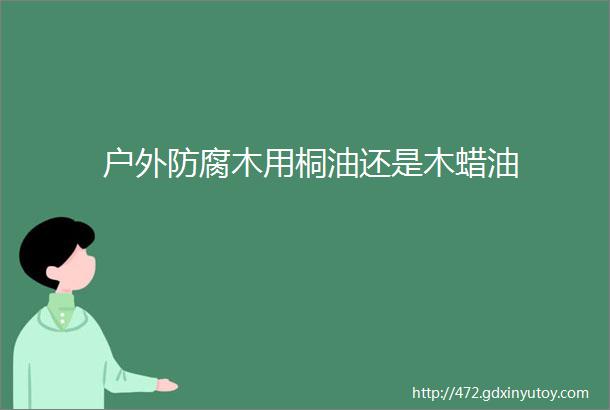 户外防腐木用桐油还是木蜡油

http://472.gdxinyutoy.com